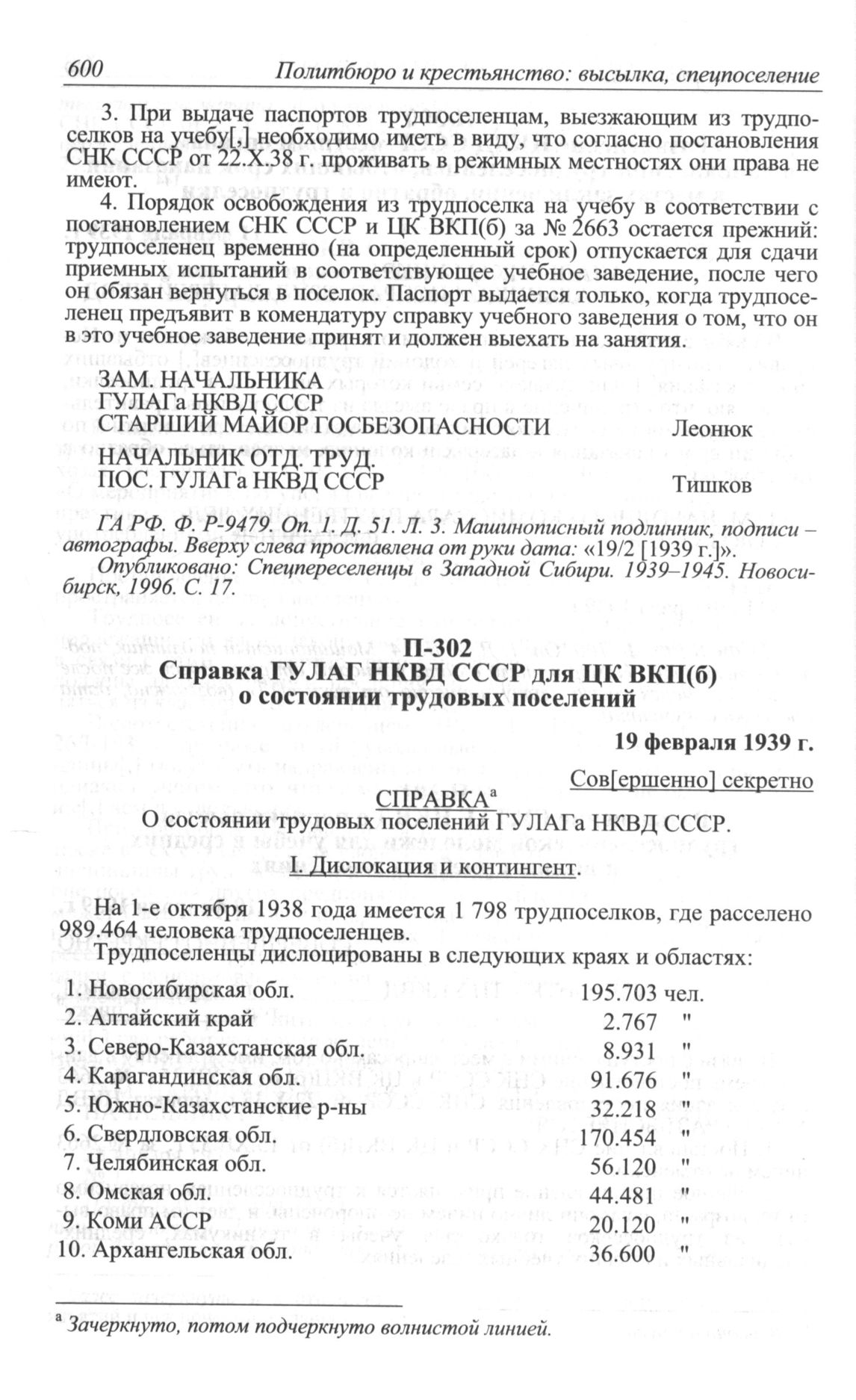 600 Политбюро и крестьянство: высылка, спецпоселение

3. При выдаче паспортов трудпоселенцам, выезжающим из трудпоселков на учебу[,] необходимо иметь в виду, что согласно постановления СНК СССР от 22.X.38 г. проживать в режимных местностях они права не имеют.

4. Порядок освобождения из трудпоселка на учебу в соответствии с постановлением СНК СССР и ЦК ВКП(б) за № 2663 остается прежний: трудпоселенец временно (на определенный срок) отпускается для сдачи приемных испытаний в соответствующее учебное заведение, после чего он обязан вернуться в поселок. Паспорт выдается только, когда трудпоселенец предъявит в комендатуру справку учебного заведения о том, что он в это учебное заведение принят и должен выехать на занятия.

ЗАМ. НАЧАЛЬНИКА
ГУЛАГа НКВД СССР
СТАРШИЙ МАЙОР ГОСБЕЗОПАСНОСТИ Леонюк

НАЧАЛЬНИК ОТД. ТРУД.
ПОС. ГУЛАГа НКВД СССР Тишков

ГА РФ. Ф. Р-9479. Оп. 1. Д. 51. Л. 3. Машинописный подлинник, подписи – автографы. Вверху слева проставлена от руки дата: «19/2 [1939 г.]».
Опубликовано: Спецпереселенцы в Западной Сибири. 1939–1945. Новосибирск, 1996. С. 17.

П-302
Справка ГУЛАГ НКВД СССР для ЦК ВКП(б) о состоянии трудовых поселений

19 февраля 1939 г.

Сов[ершенно] секретно

СПРАВКА$^{а}$
О состоянии трудовых поселений ГУЛАГа НКВД СССР.

I. Дислокация и контингент.

На 1-е октября 1938 года имеется 1 798 трудпоселков, где расселено 989.464 человека трудпоселенцев.

Трудпоселенцы дислоцированы в следующих краях и областях:

| | |
|---|---|
| 1. Новосибирская обл. | 195.703 чел. |
| 2. Алтайский край | 2.767 " |
| 3. Северо-Казахстанская обл. | 8.931 " |
| 4. Карагандинская обл. | 91.676 " |
| 5. Южно-Казахстанские р-ны | 32.218 " |
| 6. Свердловская обл. | 170.454 " |
| 7. Челябинская обл. | 56.120 " |
| 8. Омская обл. | 44.481 " |
| 9. Коми АССР | 20.120 " |
| 10. Архангельская обл. | 36.600 " |

$^{а}$ Зачеркнуто, потом подчеркнуто волнистой линией.